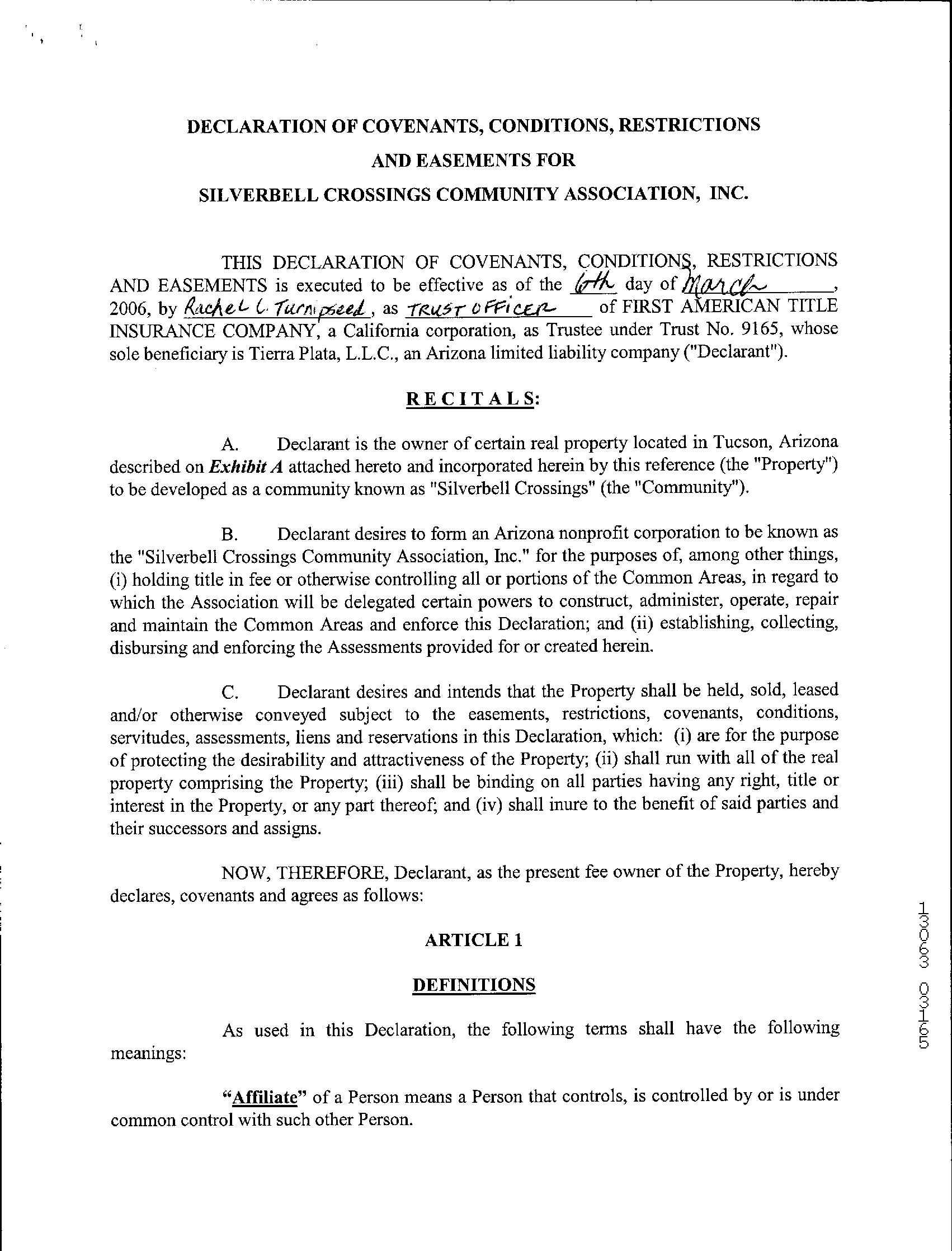 DECLARATION OF COVENANTS, CONDITIONS, RESTRICTIONS
AND EASEMENTS FOR
SILVERBELL CROSSINGS COMMUNITY ASSOCIATION, INC.

THIS DECLARATION OF COVENANTS, CONDITIONS, RESTRICTIONS AND EASEMENTS is executed to be effective as of the 6th day of March, 2006, by Rachel L. Turnipseed, as TRUST OFFICER of FIRST AMERICAN TITLE INSURANCE COMPANY, a California corporation, as Trustee under Trust No. 9165, whose sole beneficiary is Tierra Plata, L.L.C., an Arizona limited liability company ("Declarant").

RECITALS:

A. Declarant is the owner of certain real property located in Tucson, Arizona described on Exhibit A attached hereto and incorporated herein by this reference (the "Property") to be developed as a community known as "Silverbell Crossings" (the "Community").

B. Declarant desires to form an Arizona nonprofit corporation to be known as the "Silverbell Crossings Community Association, Inc." for the purposes of, among other things, (i) holding title in fee or otherwise controlling all or portions of the Common Areas, in regard to which the Association will be delegated certain powers to construct, administer, operate, repair and maintain the Common Areas and enforce this Declaration; and (ii) establishing, collecting, disbursing and enforcing the Assessments provided for or created herein.

C. Declarant desires and intends that the Property shall be held, sold, leased and/or otherwise conveyed subject to the easements, restrictions, covenants, conditions, servitudes, assessments, liens and reservations in this Declaration, which: (i) are for the purpose of protecting the desirability and attractiveness of the Property; (ii) shall run with all of the real property comprising the Property; (iii) shall be binding on all parties having any right, title or interest in the Property, or any part thereof; and (iv) shall inure to the benefit of said parties and their successors and assigns.

NOW, THEREFORE, Declarant, as the present fee owner of the Property, hereby declares, covenants and agrees as follows:

ARTICLE 1

DEFINITIONS

As used in this Declaration, the following terms shall have the following meanings:

"Affiliate" of a Person means a Person that controls, is controlled by or is under common control with such other Person.

13063 03165